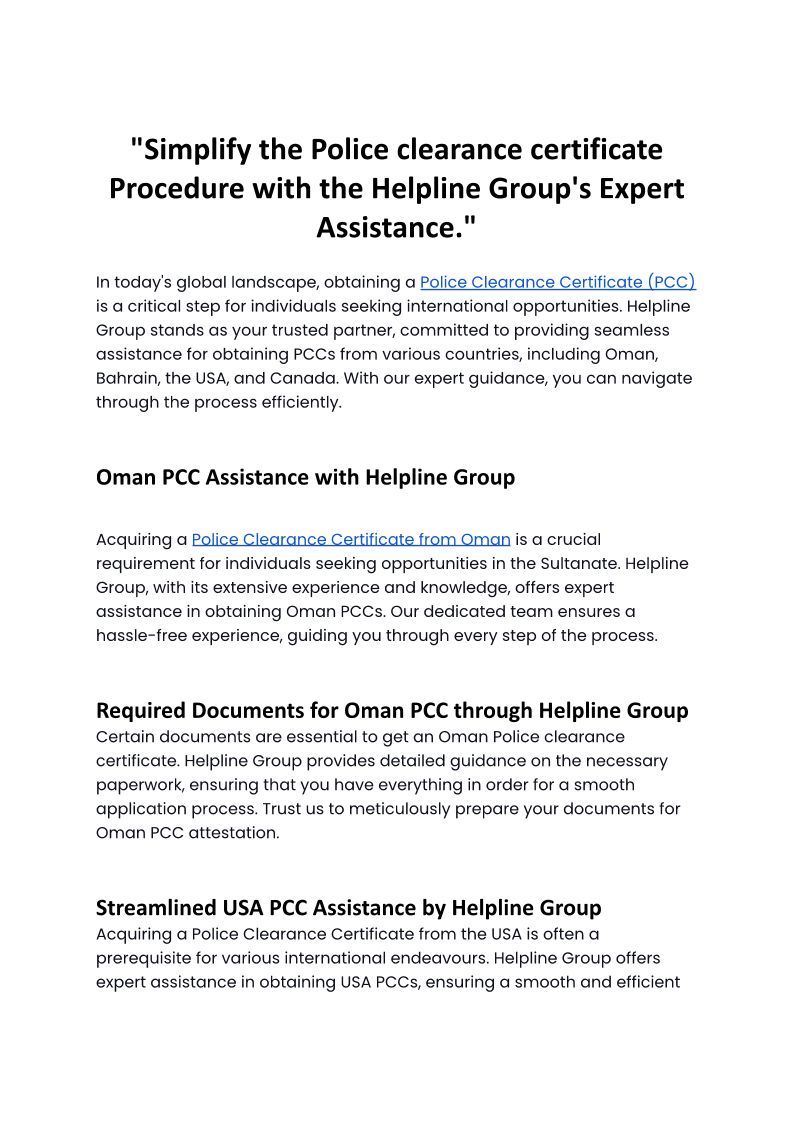 "Simplify the Police clearance certificate Procedure with the Helpline Group's Expert Assistance."

In today's global landscape, obtaining a Police Clearance Certificate (PCC) is a critical step for individuals seeking international opportunities. Helpline Group stands as your trusted partner, committed to providing seamless assistance for obtaining PCCs from various countries, including Oman, Bahrain, the USA, and Canada. With our expert guidance, you can navigate through the process efficiently.

Oman PCC Assistance with Helpline Group

Acquiring a Police Clearance Certificate from Oman is a crucial requirement for individuals seeking opportunities in the Sultanate. Helpline Group, with its extensive experience and knowledge, offers expert assistance in obtaining Oman PCCs. Our dedicated team ensures a hassle-free experience, guiding you through every step of the process.

Required Documents for Oman PCC through Helpline Group
Certain documents are essential to get an Oman Police clearance certificate. Helpline Group provides detailed guidance on the necessary paperwork, ensuring that you have everything in order for a smooth application process. Trust us to meticulously prepare your documents for Oman PCC attestation.

Streamlined USA PCC Assistance by Helpline Group
Acquiring a Police Clearance Certificate from the USA is often a prerequisite for various international endeavours. Helpline Group offers expert assistance in obtaining USA PCCs, ensuring a smooth and efficient